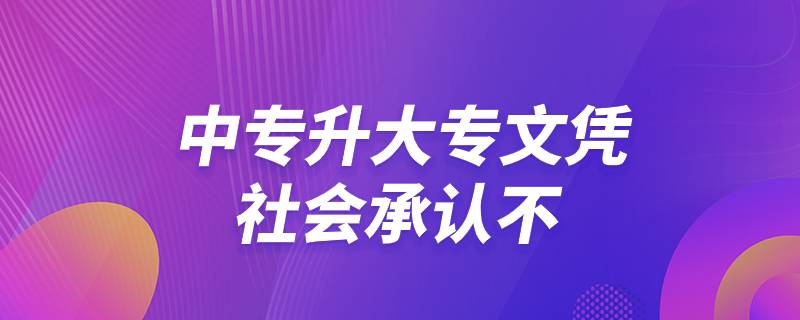 中专升大专文凭
社会承认不